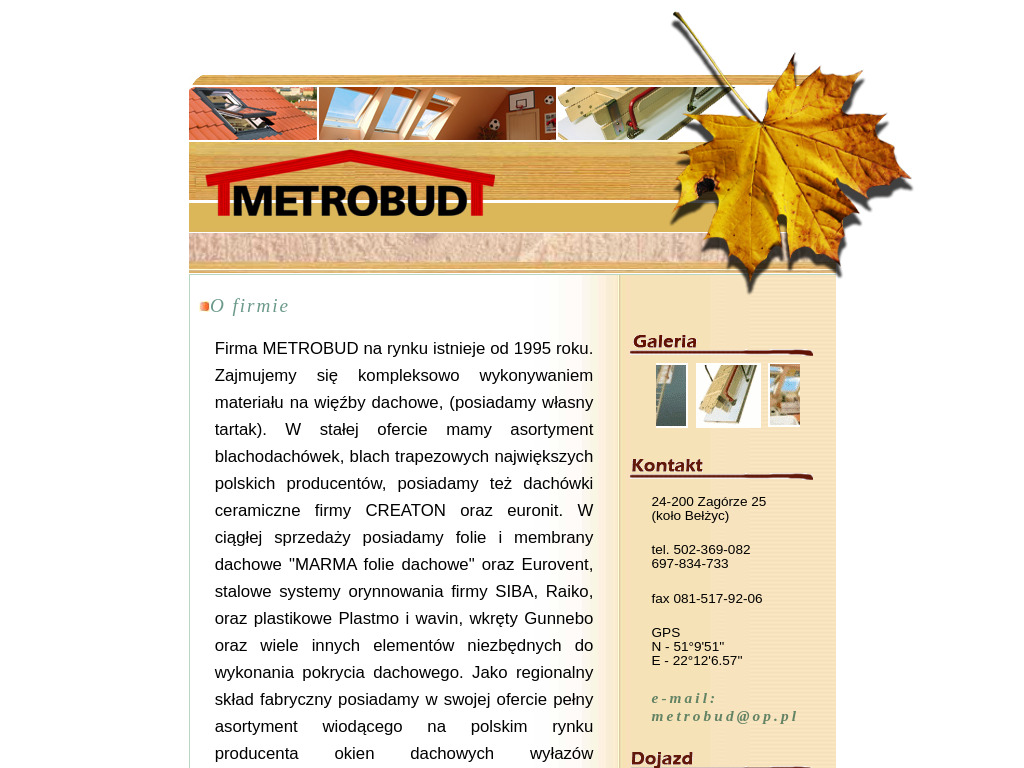 METROBUD

O firmie

Firma METROBUD na rynku istnieje od 1995 roku. Zajmujemy się kompleksowo wykonywaniem materiału na więźby dachowe, (posiadamy własny tartak). W stałej ofercie mamy asortyment blachodachówek, blach trapezowych największych polskich producentów, posiadamy też dachówki ceramiczne firmy CREATON oraz euronit. W ciągłej sprzedaży posiadamy folie i membrany dachowe "MARMA folie dachowe" oraz Eurovent, stalowe systemy orynnowania firmy SIBA, Raiko, oraz plastikowe Plastmo i wavin, wkręty Gunnebo oraz wiele innych elementów niezbędnych do wykonania pokrycia dachowego. Jako regionalny skład fabryczny posiadamy w swojej ofercie pełny asortyment wiodącego na polskim rynku producenta okien dachowych wyłazów

Galeria

Kontakt

24-200 Zagórze 25
(koło Bełżyc)

tel. 502-369-082
697-834-733

fax 081-517-92-06

GPS
N - 51°9'51"
E - 22°12'6.57"

e-mail:
metrobud@op.pl

Dojazd